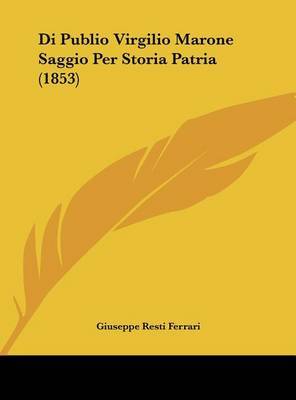 Di Publio Virgilio Marone Saggio Per Storia Patria (1853)

Giuseppe Resti Ferrari